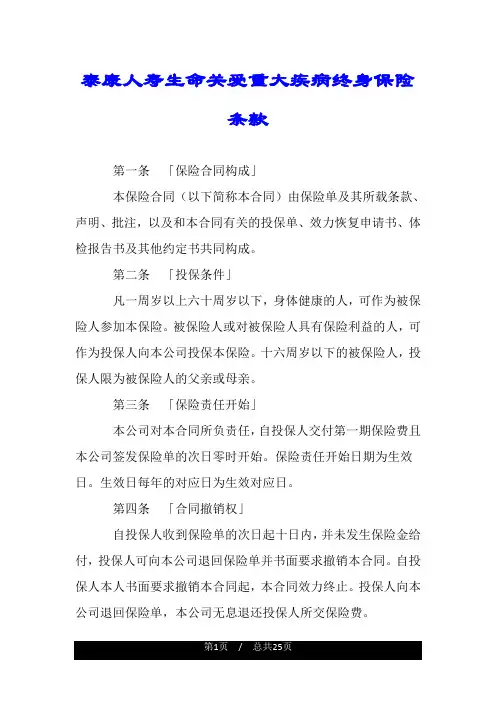 泰康人寿生命关爱重大疾病终身保险条款

第一条　「保险合同构成」

本保险合同（以下简称本合同）由保险单及其所载条款、声明、批注，以及和本合同有关的投保单、效力恢复申请书、体检报告书及其他约定书共同构成。

第二条　「投保条件」

凡一周岁以上六十周岁以下，身体健康的人，可作为被保险人参加本保险。被保险人或对被保险人具有保险利益的人，可作为投保人向本公司投保本保险。十六周岁以下的被保险人，投保人限为被保险人的父亲或母亲。

第三条　「保险责任开始」

本公司对本合同所负责任，自投保人交付第一期保险费且本公司签发保险单的次日零时开始。保险责任开始日期为生效日。生效日每年的对应日为生效对应日。

第四条　「合同撤销权」

自投保人收到保险单的次日起十日内，并未发生保险金给付，投保人可向本公司退回保险单并书面要求撤销本合同。自投保人本人书面要求撤销本合同起，本合同效力终止。投保人向本公司退回保险单，本公司无息退还投保人所交保险费。

第1页　/　总共25页